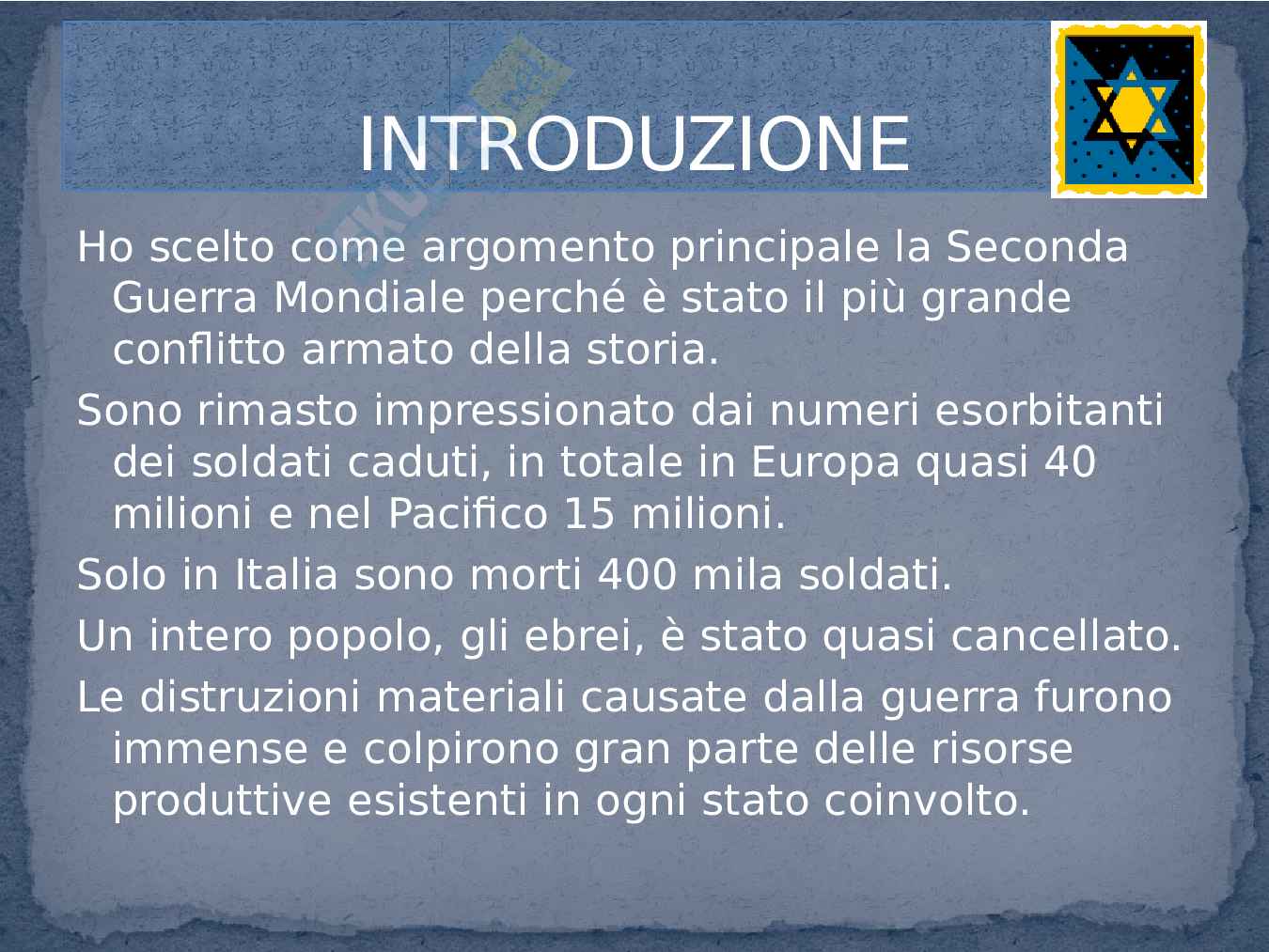 INTRODUZIONE

Ho scelto come argomento principale la Seconda Guerra Mondiale perché è stato il più grande conflitto armato della storia.

Sono rimasto impressionato dai numeri esorbitanti dei soldati caduti, in totale in Europa quasi 40 milioni e nel Pacifico 15 milioni.

Solo in Italia sono morti 400 mila soldati.

Un intero popolo, gli ebrei, è stato quasi cancellato.

Le distruzioni materiali causate dalla guerra furono immense e colpirono gran parte delle risorse produttive esistenti in ogni stato coinvolto.